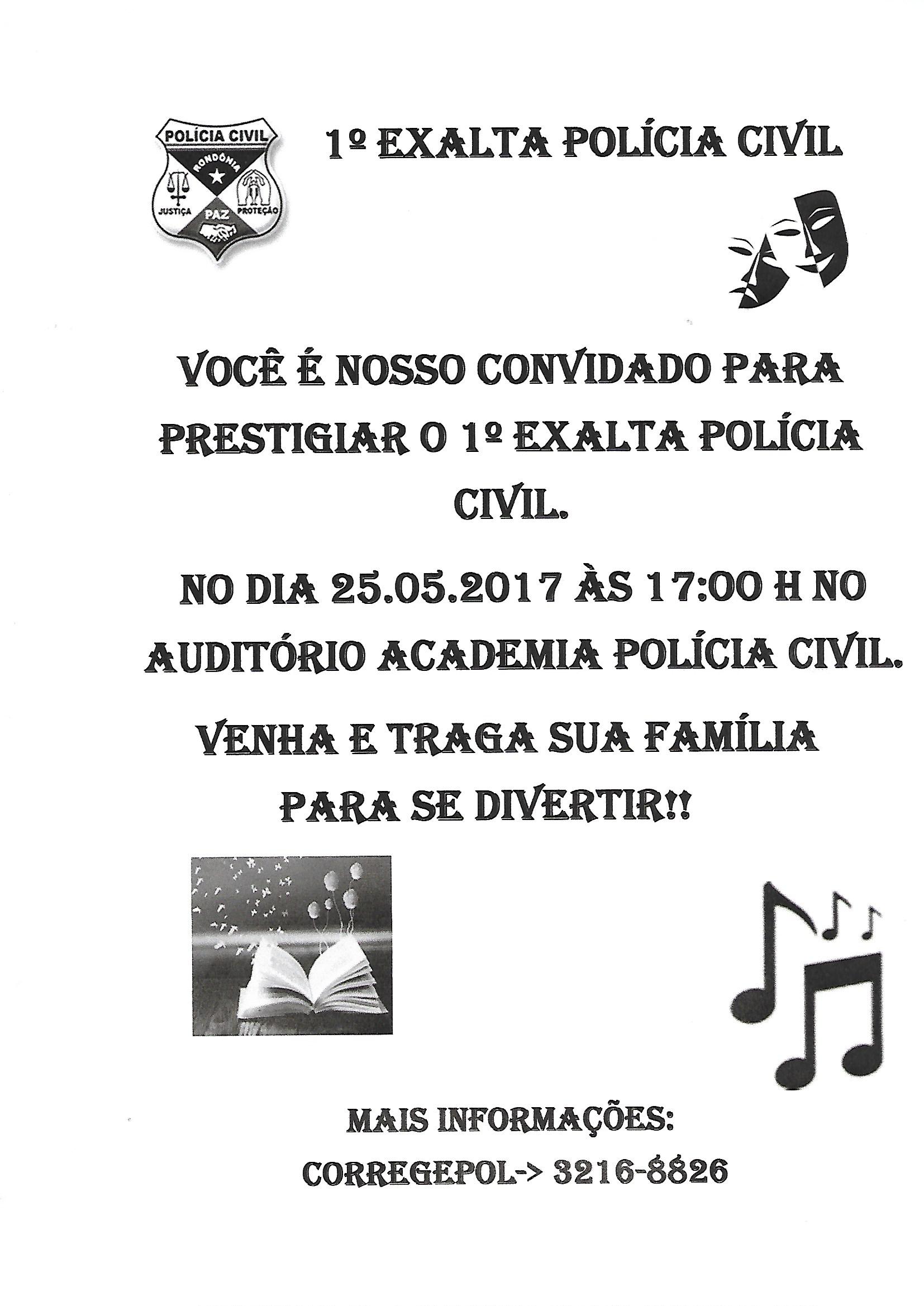 POLÍCIA CIVIL
RONDÔNIA
JUSTIÇA
PAZ
PROTEÇÃO

1º EXALTA POLÍCIA CIVIL

VOCÊ É NOSSO CONVIDADO PARA PRESTIGIAR O 1º EXALTA POLÍCIA CIVIL.

NO DIA 25.05.2017 ÀS 17:00 H NO AUDITÓRIO ACADEMIA POLÍCIA CIVIL.

VENHA E TRAGA SUA FAMÍLIA PARA SE DIVERTIR!!

MAIS INFORMAÇÕES:

CORREGEPOL-> 3216-8826